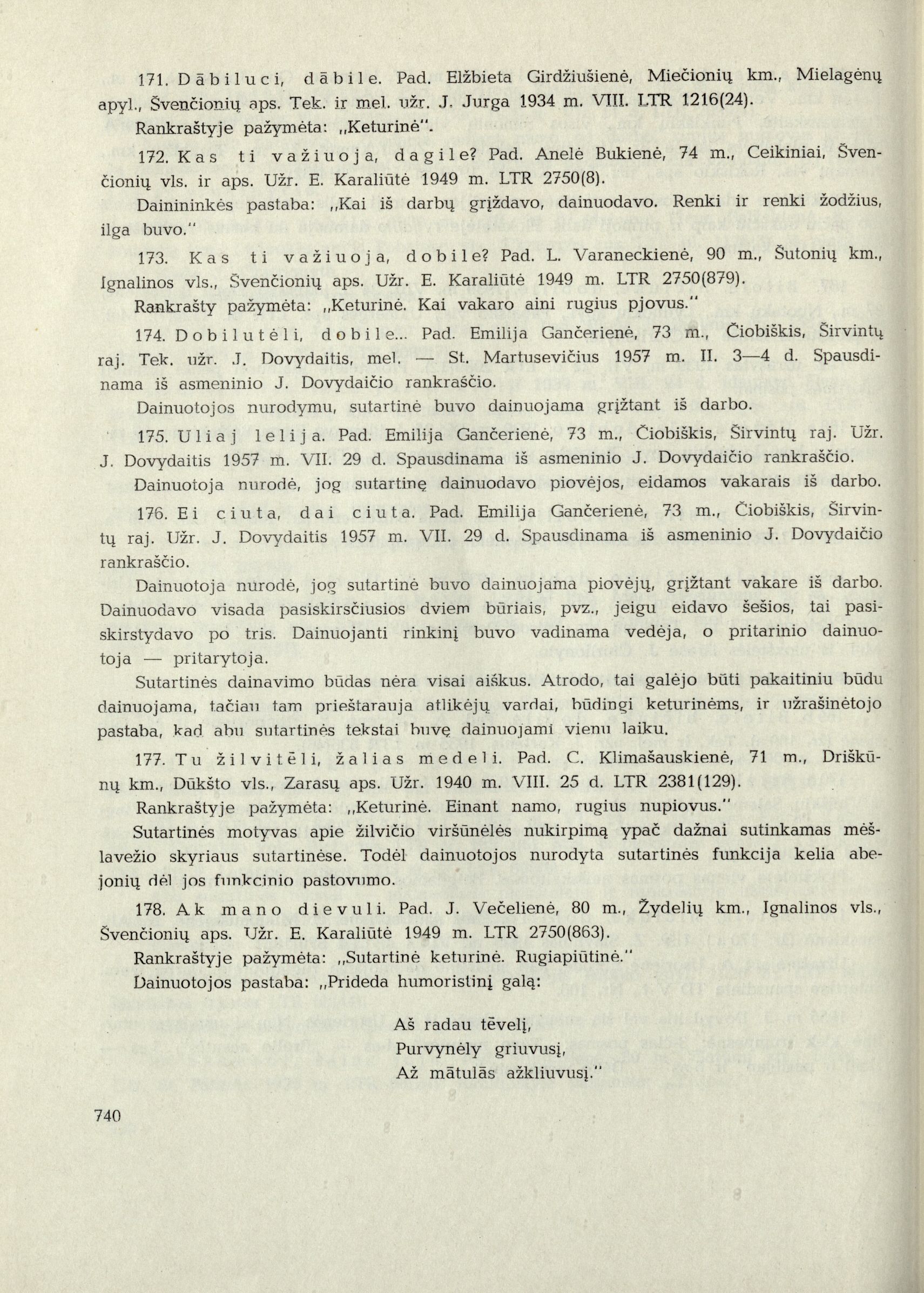 171. Dābiluci, dābile. Pad. Elžbieta Girdžiušienė, Miečionių km., Mielagėnų apyl., Švenčionių aps. Tek. ir mel. užr. J. Jurga 1934 m. VIII. LTR 1216(24).
Rankraštyje pažymėta: „Keturinė".

172. Kas ti važiuoja, dagile? Pad. Anelė Bukienė, 74 m., Ceikiniai, Švenčionių vls. ir aps. Užr. E. Karaliūtė 1949 m. LTR 2750(8).
Dainininkės pastaba: „Kai iš darbų grįždavo, dainuodavo. Renki ir renki žodžius, ilga buvo."

173. Kas ti važiuoja, dobile? Pad. L. Varaneckienė, 90 m., Šutonių km., Ignalinos vls., Švenčionių aps. Užr. E. Karaliūtė 1949 m. LTR 2750(879).
Rankrašty pažymėta: „Keturinė. Kai vakaro aini rugius pjovus."

174. Dobilutėli, dobile... Pad. Emilija Gančerienė, 73 m., Čiobiškis, Širvintų raj. Tek. užr. J. Dovydaitis, mel. — St. Martusevičius 1957 m. II. 3—4 d. Spausdinama iš asmeninio J. Dovydaičio rankraščio.
Dainuotojos nurodymu, sutartinė buvo dainuojama grįžtant iš darbo.

175. Uliaj lelija. Pad. Emilija Gančerienė, 73 m., Čiobiškis, Širvintų raj. Užr. J. Dovydaitis 1957 m. VII. 29 d. Spausdinama iš asmeninio J. Dovydaičio rankraščio.
Dainuotoja nurodė, jog sutartinę dainuodavo piovėjos, eidamos vakarais iš darbo.

176. Ei ciuta, dai ciuta. Pad. Emilija Gančerienė, 73 m., Čiobiškis, Širvintų raj. Užr. J. Dovydaitis 1957 m. VII. 29 d. Spausdinama iš asmeninio J. Dovydaičio rankraščio.
Dainuotoja nurodė, jog sutartinė buvo dainuojama piovėjų, grįžtant vakare iš darbo. Dainuodavo visada pasiskirsčiusios dviem būriais, pvz., jeigu eidavo šešios, tai pasiskirstydavo po tris. Dainuojanti rinkinį buvo vadinama vedėja, o pritarinio dainuotoja — pritarytoja.
Sutartinės dainavimo būdas nėra visai aiškus. Atrodo, tai galėjo būti pakaitiniu būdu dainuojama, tačiau tam prieštarauja atlikėjų vardai, būdingi keturinėms, ir užrašinėtojo pastaba, kad abu sutartinės tekstai buvę dainuojami vienu laiku.

177. Tu žilvitėli, žalias medeli. Pad. C. Klimašauskienė, 71 m., Driškūnų km., Dūkšto vls., Zarasų aps. Užr. 1940 m. VIII. 25 d. LTR 2381(129).
Rankraštyje pažymėta: „Keturinė. Einant namo, rugius nupiovus."
Sutartinės motyvas apie žilvičio viršūnėlės nukirpimą ypač dažnai sutinkamas mėšlavežio skyriaus sutartinėse. Todėl dainuotojos nurodyta sutartinės funkcija kelia abejonių dėl jos funkcinio pastovumo.

178. Ak mano dievuli. Pad. J. Večelienė, 80 m., Žydelių km., Ignalinos vls., Švenčionių aps. Užr. E. Karaliūtė 1949 m. LTR 2750(863).
Rankraštyje pažymėta: „Sutartinė keturinė. Rugiapiūtinė."
Dainuotojos pastaba: „Prideda humoristinį galą:

Aš radau tėvelį,
Purvynėly griuvusį,
Až mātulās ažkliuvusį."

740